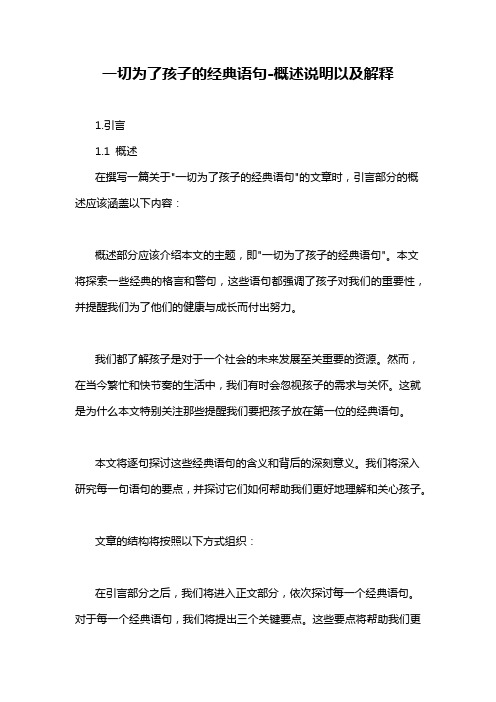 一切为了孩子的经典语句-概述说明以及解释

1.引言

1.1 概述

在撰写一篇关于"一切为了孩子的经典语句"的文章时，引言部分的概述应该涵盖以下内容：

概述部分应该介绍本文的主题，即"一切为了孩子的经典语句"。本文将探索一些经典的格言和警句，这些语句都强调了孩子对我们的重要性，并提醒我们为了他们的健康与成长而付出努力。

我们都了解孩子是对于一个社会的未来发展至关重要的资源。然而，在当今繁忙和快节奏的生活中，我们有时会忽视孩子的需求与关怀。这就是为什么本文特别关注那些提醒我们要把孩子放在第一位的经典语句。

本文将逐句探讨这些经典语句的含义和背后的深刻意义。我们将深入研究每一句语句的要点，并探讨它们如何帮助我们更好地理解和关心孩子。

文章的结构将按照以下方式组织：

在引言部分之后，我们将进入正文部分，依次探讨每一个经典语句。对于每一个经典语句，我们将提出三个关键要点。这些要点将帮助我们更